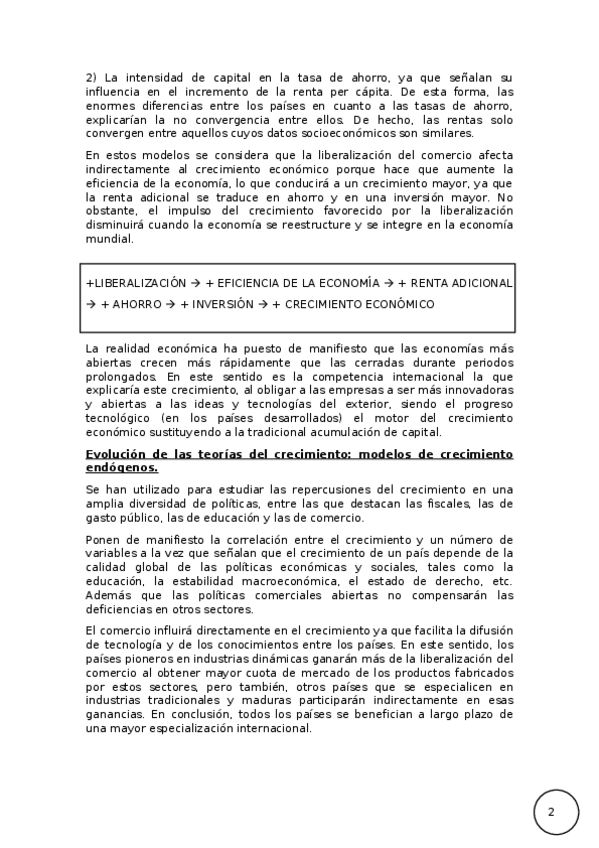 2) La intensidad de capital en la tasa de ahorro, ya que señalan su influencia en el incremento de la renta per cápita. De esta forma, las enormes diferencias entre los países en cuanto a las tasas de ahorro, explicarían la no convergencia entre ellos. De hecho, las rentas solo convergen entre aquellos cuyos datos socioeconómicos son similares.

En estos modelos se considera que la liberalización del comercio afecta indirectamente al crecimiento económico porque hace que aumente la eficiencia de la economía, lo que conducirá a un crecimiento mayor, ya que la renta adicional se traduce en ahorro y en una inversión mayor. No obstante, el impulso del crecimiento favorecido por la liberalización disminuirá cuando la economía se reestructure y se integre en la economía mundial.

+LIBERALIZACIÓN → + EFICIENCIA DE LA ECONOMÍA → + RENTA ADICIONAL → + AHORRO → + INVERSIÓN → + CRECIMIENTO ECONÓMICO

La realidad económica ha puesto de manifiesto que las economías más abiertas crecen más rápidamente que las cerradas durante periodos prolongados. En este sentido es la competencia internacional la que explicaría este crecimiento, al obligar a las empresas a ser más innovadoras y abiertas a las ideas y tecnologías del exterior, siendo el progreso tecnológico (en los países desarrollados) el motor del crecimiento económico sustituyendo a la tradicional acumulación de capital.

Evolución de las teorías del crecimiento: modelos de crecimiento endógenos.

Se han utilizado para estudiar las repercusiones del crecimiento en una amplia diversidad de políticas, entre las que destacan las fiscales, las de gasto público, las de educación y las de comercio.

Ponen de manifiesto la correlación entre el crecimiento y un número de variables a la vez que señalan que el crecimiento de un país depende de la calidad global de las políticas económicas y sociales, tales como la educación, la estabilidad macroeconómica, el estado de derecho, etc. Además que las políticas comerciales abiertas no compensarán las deficiencias en otros sectores.

El comercio influirá directamente en el crecimiento ya que facilita la difusión de tecnología y de los conocimientos entre los países. En este sentido, los países pioneros en industrias dinámicas ganarán más de la liberalización del comercio al obtener mayor cuota de mercado de los productos fabricados por estos sectores, pero también, otros países que se especialicen en industrias tradicionales y maduras participarán indirectamente en esas ganancias. En conclusión, todos los países se benefician a largo plazo de una mayor especialización internacional.

2